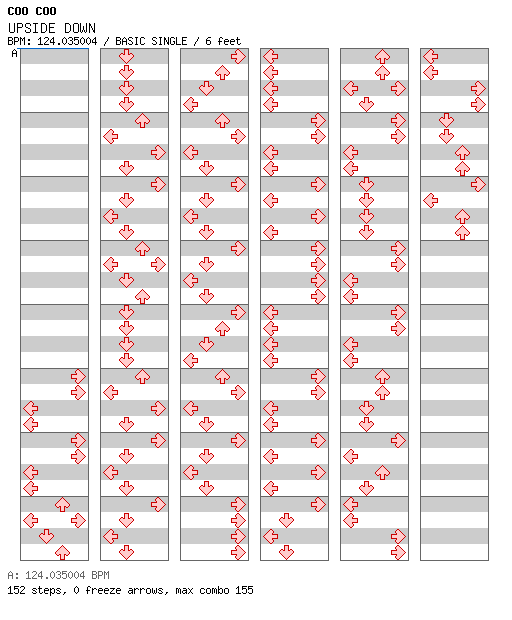 COO COO
UPSIDE DOWN
BPM: 124.035004 / BASIC SINGLE / 6 feet
A

A: 124.035004 BPM
152 steps, 0 freeze arrows, max combo 155